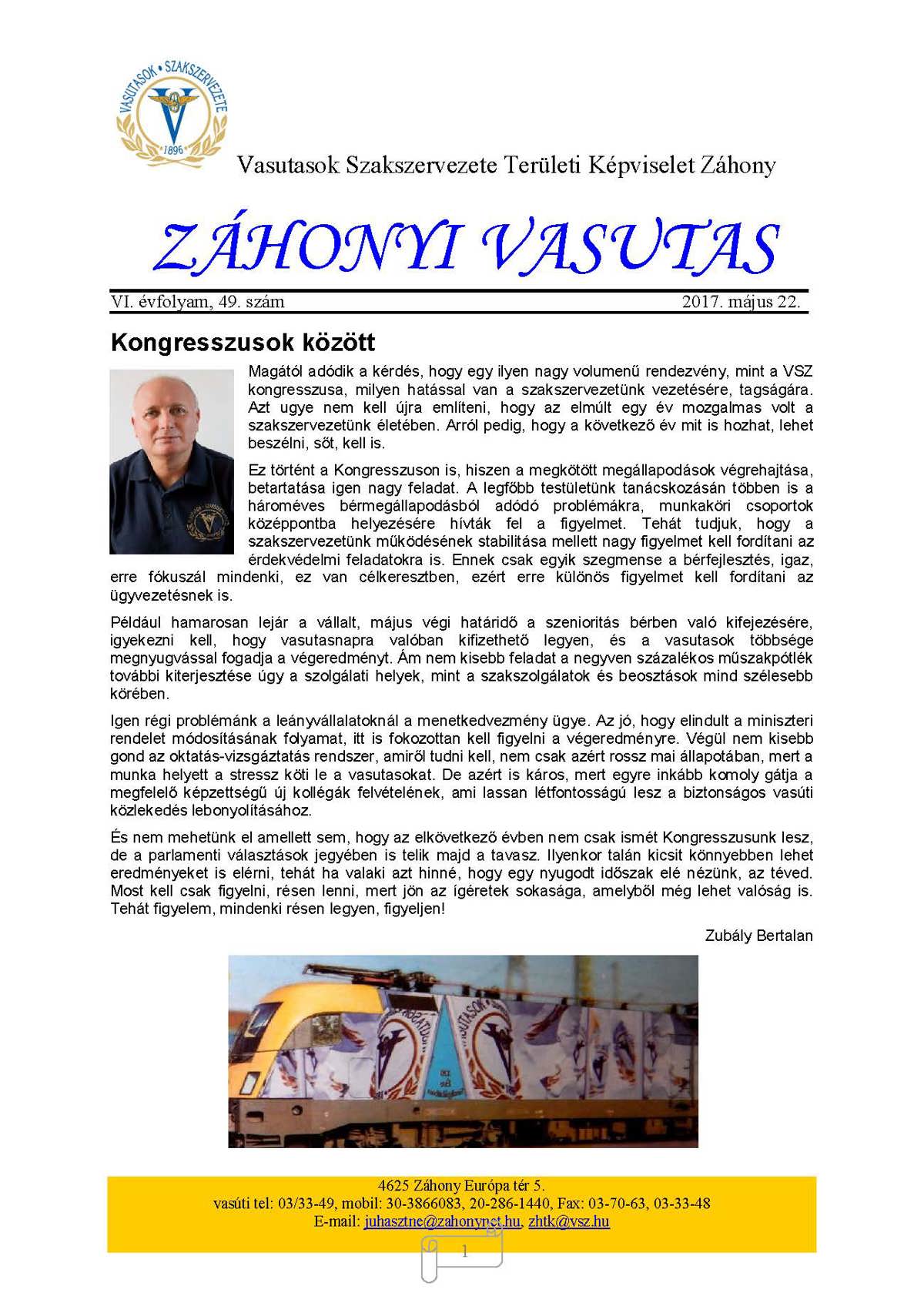 VASUTASOK • SZAKSZERVEZETE
1896

Vasutasok Szakszervezete Területi Képviselet Záhony

ZÁHONYI VASUTAS

VI. évfolyam, 49. szám 2017. május 22.

Kongresszusok között

Magától adódik a kérdés, hogy egy ilyen nagy volumenű rendezvény, mint a VSZ kongresszusa, milyen hatással van a szakszervezetünk vezetésére, tagságára. Azt ugye nem kell újra említeni, hogy az elmúlt egy év mozgalmas volt a szakszervezetünk életében. Arról pedig, hogy a következő év mit is hozhat, lehet beszélni, sőt, kell is.

Ez történt a Kongresszuson is, hiszen a megkötött megállapodások végrehajtása, betartatása igen nagy feladat. A legfőbb testületünk tanácskozásán többen is a hároméves bérmegállapodásból adódó problémákra, munkaköri csoportok középpontba helyezésére hívták fel a figyelmet. Tehát tudjuk, hogy a szakszervezetünk működésének stabilitása mellett nagy figyelmet kell fordítani az érdekvédelmi feladatokra is. Ennek csak egyik szegmense a bérfejlesztés, igaz, erre fókuszál mindenki, ez van célkeresztben, ezért erre különös figyelmet kell fordítani az ügyvezetésnek is.

Például hamarosan lejár a vállalt, május végi határidő a szenioritás bérben való kifejezésére, igyekezni kell, hogy vasutasnapra valóban kifizethető legyen, és a vasutasok többsége megnyugvással fogadja a végeredményt. Ám nem kisebb feladat a negyven százalékos műszakpótlék további kiterjesztése úgy a szolgálati helyek, mint a szakszolgálatok és beosztások mind szélesebb körében.

Igen régi problémánk a leányvállalatoknál a menetkedvezmény ügye. Az jó, hogy elindult a miniszteri rendelet módosításának folyamat, itt is fokozottan kell figyelni a végeredményre. Végül nem kisebb gond az oktatás-vizsgáztatás rendszer, amiről tudni kell, nem csak azért rossz mai állapotában, mert a munka helyett a stressz köti le a vasutasokat. De azért is káros, mert egyre inkább komoly gátja a megfelelő képzettségű új kollégák felvételének, ami lassan létfontosságú lesz a biztonságos vasúti közlekedés lebonyolításához.

És nem mehetünk el amellett sem, hogy az elkövetkező évben nem csak ismét Kongresszusunk lesz, de a parlamenti választások jegyében is telik majd a tavasz. Ilyenkor talán kicsit könnyebben lehet eredményeket is elérni, tehát ha valaki azt hinné, hogy egy nyugodt időszak elé nézünk, az téved. Most kell csak figyelni, résen lenni, mert jön az ígéretek sokasága, amelyből még lehet valóság is. Tehát figyelem, mindenki résen legyen, figyeljen!

Zubály Bertalan

4625 Záhony Európa tér 5.
vasúti tel: 03/33-49, mobil: 30-3866083, 20-286-1440, Fax: 03-70-63, 03-33-48
E-mail: juhasztne@zahonynet.hu, zhtk@vsz.hu

1